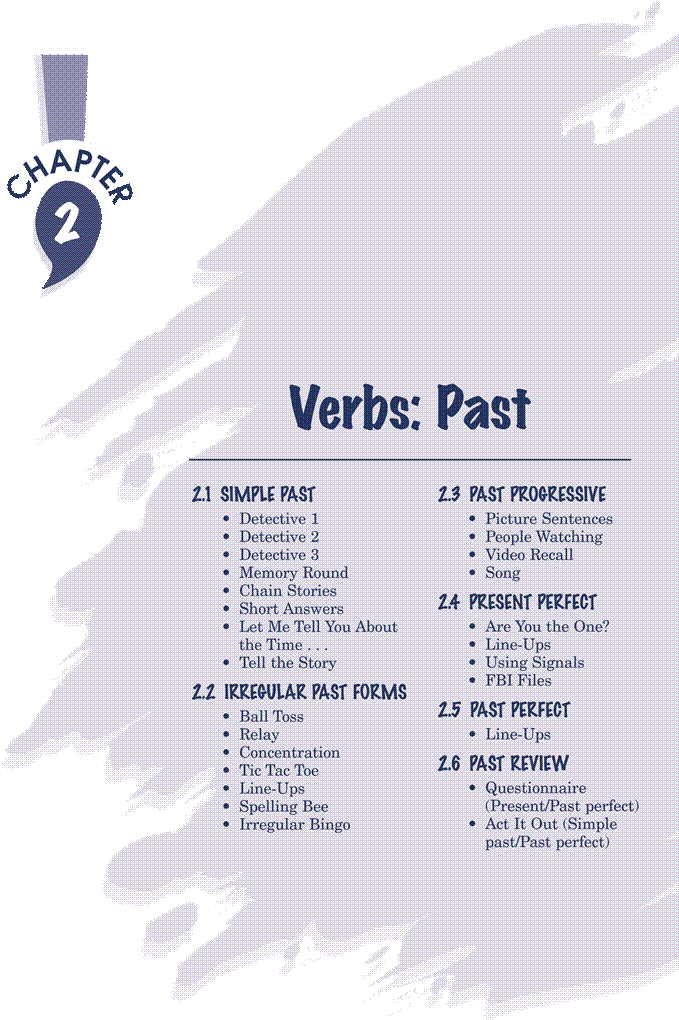 CHAPTER
2

Verbs: Past

2.1 SIMPLE PAST
• Detective 1
• Detective 2
• Detective 3
• Memory Round
• Chain Stories
• Short Answers
• Let Me Tell You About the Time . . .
• Tell the Story

2.2 IRREGULAR PAST FORMS
• Ball Toss
• Relay
• Concentration
• Tic Tac Toe
• Line-Ups
• Spelling Bee
• Irregular Bingo

2.3 PAST PROGRESSIVE
• Picture Sentences
• People Watching
• Video Recall
• Song

2.4 PRESENT PERFECT
• Are You the One?
• Line-Ups
• Using Signals
• FBI Files

2.5 PAST PERFECT
• Line-Ups

2.6 PAST REVIEW
• Questionnaire (Present/Past perfect)
• Act It Out (Simple past/Past perfect)